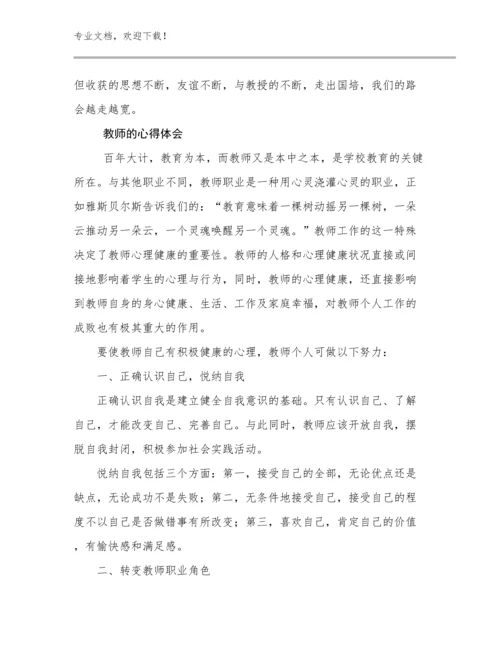 专业文档，欢迎下载！

但收获的思想不断，友谊不断，与教授的不断，走出国培，我们的路会越走越宽。

教师的心得体会

百年大计，教育为本，而教师又是本中之本，是学校教育的关键所在。与其他职业不同，教师职业是一种用心灵浇灌心灵的职业，正如雅斯贝尔斯告诉我们的：“教育意味着一棵树动摇另一棵树，一朵云推动另一朵云，一个灵魂唤醒另一个灵魂。”教师工作的这一特殊决定了教师心理健康的重要性。教师的人格和心理健康状况直接或间接地影响着学生的心理与行为，同时，教师的心理健康，还直接影响到教师自身的身心健康、生活、工作及家庭幸福，对教师个人工作的成败也有极其重大的作用。

要使教师自己有积极健康的心理，教师个人可做以下努力：

一、正确认识自己，悦纳自我

正确认识自我是建立健全自我意识的基础。只有认识自己、了解自己，才能改变自己、完善自己。与此同时，教师应该开放自我，摆脱自我封闭，积极参加社会实践活动。

悦纳自我包括三个方面：第一，接受自己的全部，无论优点还是缺点，无论成功不是失败；第二，无条件地接受自己，接受自己的程度不以自己是否做错事有所改变；第三，喜欢自己，肯定自己的价值，有愉快感和满足感。

二、转变教师职业角色